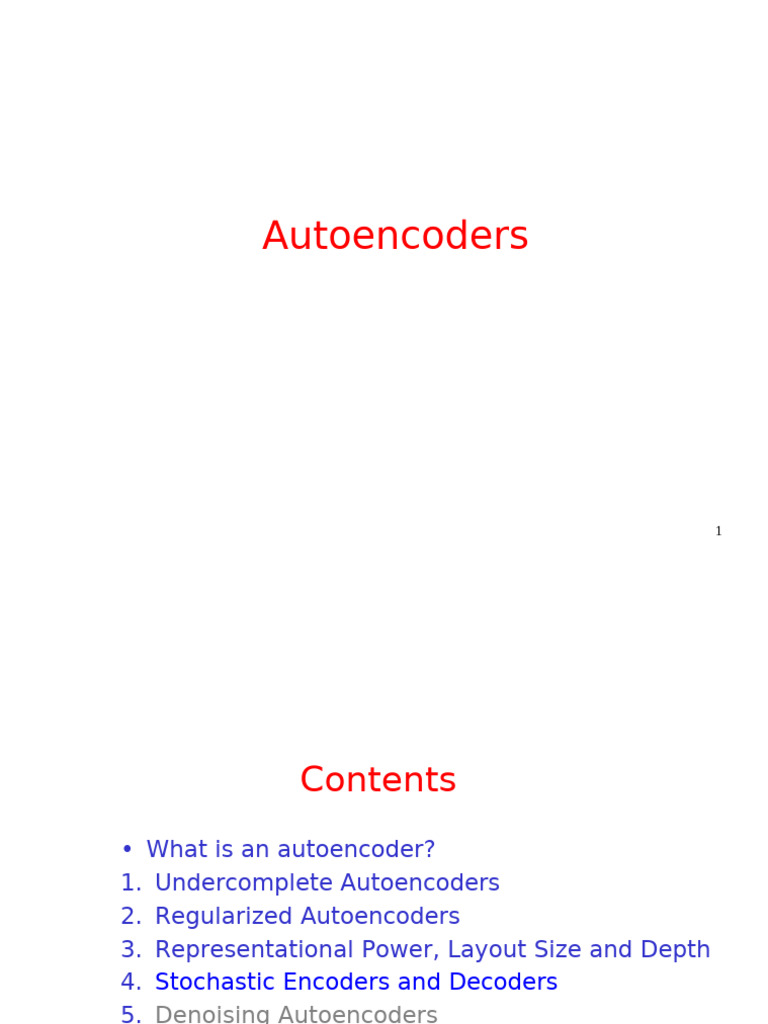 Autoencoders

1

Contents

• What is an autoencoder?
1. Undercomplete Autoencoders
2. Regularized Autoencoders
3. Representational Power, Layout Size and Depth
4. Stochastic Encoders and Decoders
5. Denoising Autoencoders